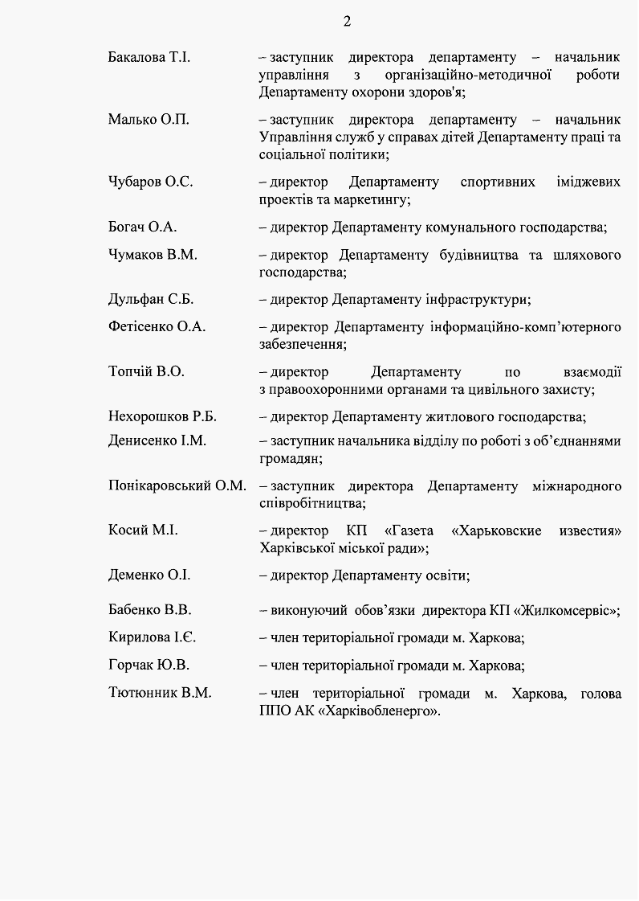 2

Бакалова Т.І. – заступник директора департаменту – начальник управління з організаційно-методичної роботи Департаменту охорони здоров'я;

Малько О.П. – заступник директора департаменту – начальник Управління служб у справах дітей Департаменту праці та соціальної політики;

Чубаров О.С. – директор Департаменту спортивних іміджевих проектів та маркетингу;

Богач О.А. – директор Департаменту комунального господарства;

Чумаков В.М. – директор Департаменту будівництва та шляхового господарства;

Дульфан С.Б. – директор Департаменту інфраструктури;

Фетісенко О.А. – директор Департаменту інформаційно-комп'ютерного забезпечення;

Топчій В.О. – директор Департаменту по взаємодії з правоохоронними органами та цивільного захисту;

Нехорошков Р.Б. – директор Департаменту житлового господарства;

Денисенко І.М. – заступник начальника відділу по роботі з об'єднаннями громадян;

Понікаровський О.М. – заступник директора Департаменту міжнародного співробітництва;

Косий М.І. – директор КП «Газета «Харьковские известия» Харківської міської ради»;

Деменко О.І. – директор Департаменту освіти;

Бабенко В.В. – виконуючий обов'язки директора КП «Жилкомсервіс»;

Кирилова І.Є. – член територіальної громади м. Харкова;

Горчак Ю.В. – член територіальної громади м. Харкова;

Тютюнник В.М. – член територіальної громади м. Харкова, голова ППО АК «Харківобленерго».